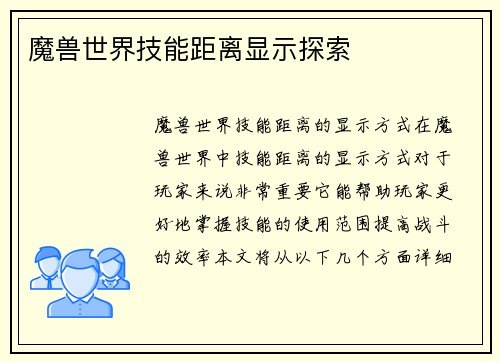 魔兽世界技能距离显示探索

魔兽世界技能距离的显示方式在魔兽世界中技能距离的显示方式对于玩家来说非常重要它能帮助玩家更好地掌握技能的使用范围提高战斗的效率本文将从以下几个方面详细